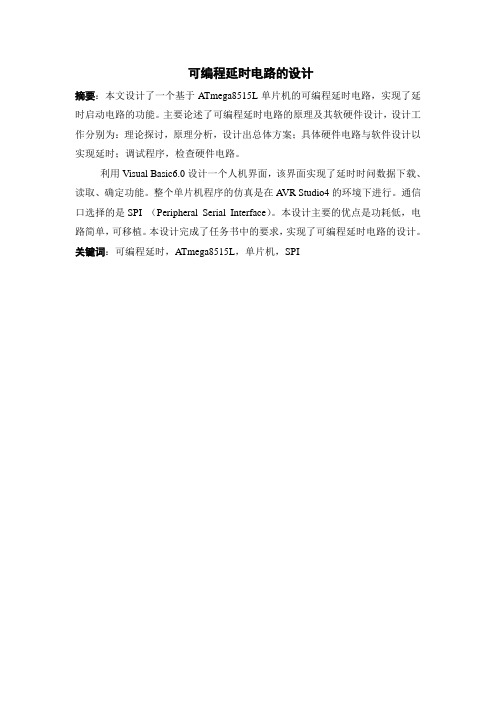 可编程延时电路的设计

摘要：本文设计了一个基于 ATmega8515L 单片机的可编程延时电路，实现了延时启动电路的功能。主要论述了可编程延时电路的原理及其软硬件设计，设计工作分别为：理论探讨，原理分析，设计出总体方案；具体硬件电路与软件设计以实现延时；调试程序，检查硬件电路。

利用 Visual Basic6.0 设计一个人机界面，该界面实现了延时时间数据下载、读取、确定功能。整个单片机程序的仿真是在 AVR Studio4 的环境下进行。通信口选择的是 SPI （Peripheral Serial Interface）。本设计主要的优点是功耗低，电路简单，可移植。本设计完成了任务书中的要求，实现了可编程延时电路的设计。

关键词：可编程延时，ATmega8515L，单片机，SPI